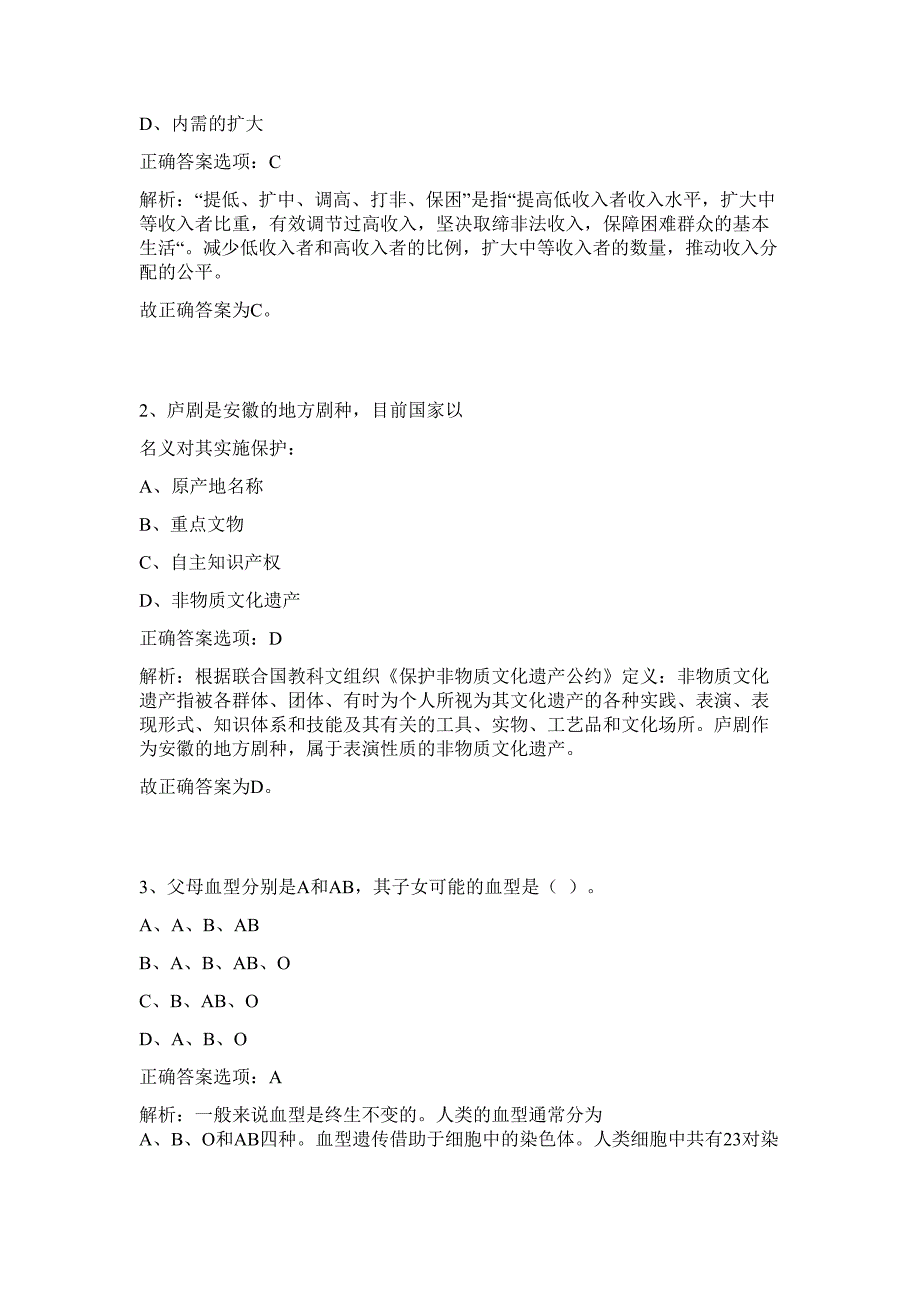 D、内需的扩大

正确答案选项：C

解析：“提低、扩中、调高、打非、保困”是指“提高低收入者收入水平，扩大中等收入者比重，有效调节过高收入，坚决取缔非法收入，保障困难群众的基本生活“。减少低收入者和高收入者的比例，扩大中等收入者的数量，推动收入分配的公平。

故正确答案为C。

2、庐剧是安徽的地方剧种，目前国家以

名义对其实施保护：

A、原产地名称

B、重点文物

C、自主知识产权

D、非物质文化遗产

正确答案选项：D

解析：根据联合国教科文组织《保护非物质文化遗产公约》定义：非物质文化遗产指被各群体、团体、有时为个人所视为其文化遗产的各种实践、表演、表现形式、知识体系和技能及其有关的工具、实物、工艺品和文化场所。庐剧作为安徽的地方剧种，属于表演性质的非物质文化遗产。

故正确答案为D。

3、父母血型分别是A和AB，其子女可能的血型是（ ）。

A、A、B、AB

B、A、B、AB、O

C、B、AB、O

D、A、B、O

正确答案选项：A

解析：一般来说血型是终生不变的。人类的血型通常分为A、B、O和AB四种。血型遗传借助于细胞中的染色体。人类细胞中共有23对染